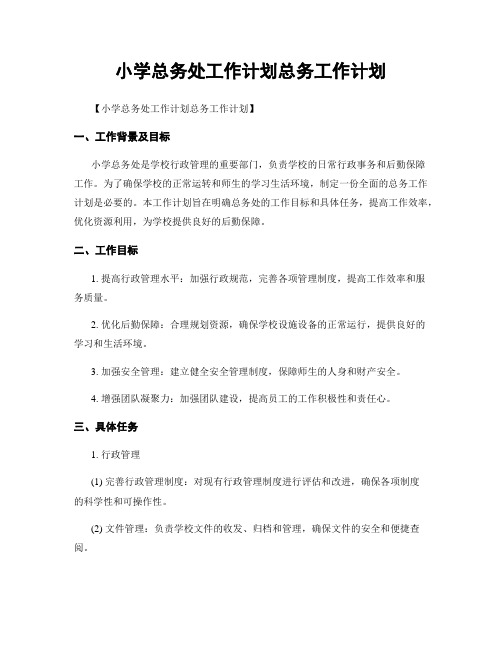 小学总务处工作计划总务工作计划

【小学总务处工作计划总务工作计划】

一、工作背景及目标

小学总务处是学校行政管理的重要部门，负责学校的日常行政事务和后勤保障工作。为了确保学校的正常运转和师生的学习生活环境，制定一份全面的总务工作计划是必要的。本工作计划旨在明确总务处的工作目标和具体任务，提高工作效率，优化资源利用，为学校提供良好的后勤保障。

二、工作目标

1. 提高行政管理水平：加强行政规范，完善各项管理制度，提高工作效率和服务质量。

2. 优化后勤保障：合理规划资源，确保学校设施设备的正常运行，提供良好的学习和生活环境。

3. 加强安全管理：建立健全安全管理制度，保障师生的人身和财产安全。

4. 增强团队凝聚力：加强团队建设，提高员工的工作积极性和责任心。

三、具体任务

1. 行政管理

(1) 完善行政管理制度：对现有行政管理制度进行评估和改进，确保各项制度的科学性和可操作性。

(2) 文件管理：负责学校文件的收发、归档和管理，确保文件的安全和便捷查阅。